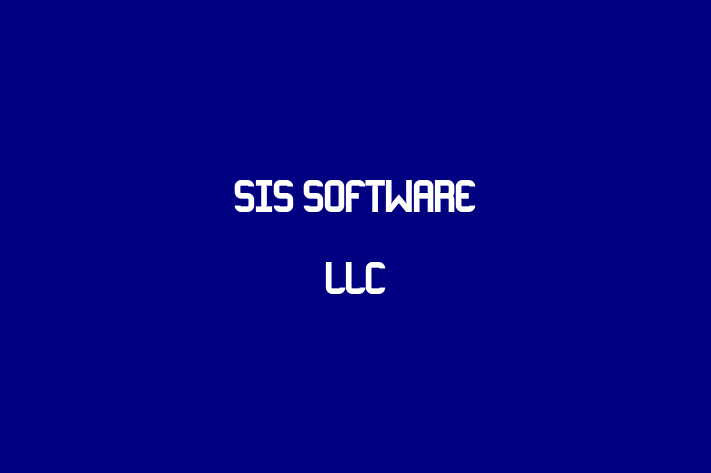 SIS SOFTWARE

LLC